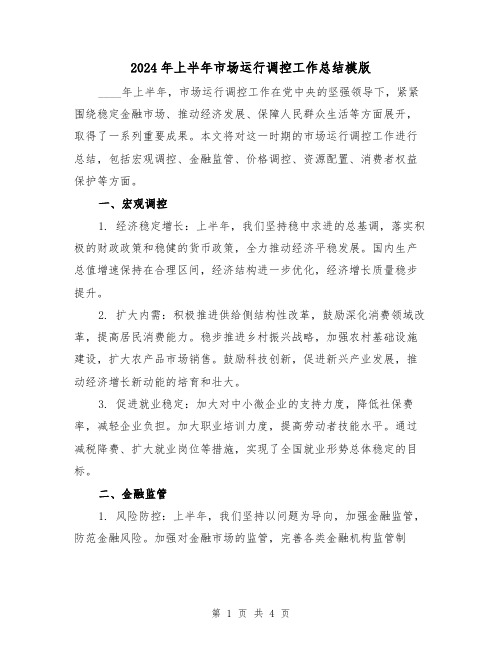 2024年上半年市场运行调控工作总结模版

____年上半年，市场运行调控工作在党中央的坚强领导下，紧紧围绕稳定金融市场、推动经济发展、保障人民群众生活等方面展开，取得了一系列重要成果。本文将对这一时期的市场运行调控工作进行总结，包括宏观调控、金融监管、价格调控、资源配置、消费者权益保护等方面。

一、宏观调控

1. 经济稳定增长：上半年，我们坚持稳中求进的总基调，落实积极的财政政策和稳健的货币政策，全力推动经济平稳发展。国内生产总值增速保持在合理区间，经济结构进一步优化，经济增长质量稳步提升。

2. 扩大内需：积极推进供给侧结构性改革，鼓励深化消费领域改革，提高居民消费能力。稳步推进乡村振兴战略，加强农村基础设施建设，扩大农产品市场销售。鼓励科技创新，促进新兴产业发展，推动经济增长新动能的培育和壮大。

3. 促进就业稳定：加大对中小微企业的支持力度，降低社保费率，减轻企业负担。加大职业培训力度，提高劳动者技能水平。通过减税降费、扩大就业岗位等措施，实现了全国就业形势总体稳定的目标。

二、金融监管

1. 风险防控：上半年，我们坚持以问题为导向，加强金融监管，防范金融风险。加强对金融市场的监管，完善各类金融机构监管制

第 1 页 共 4 页